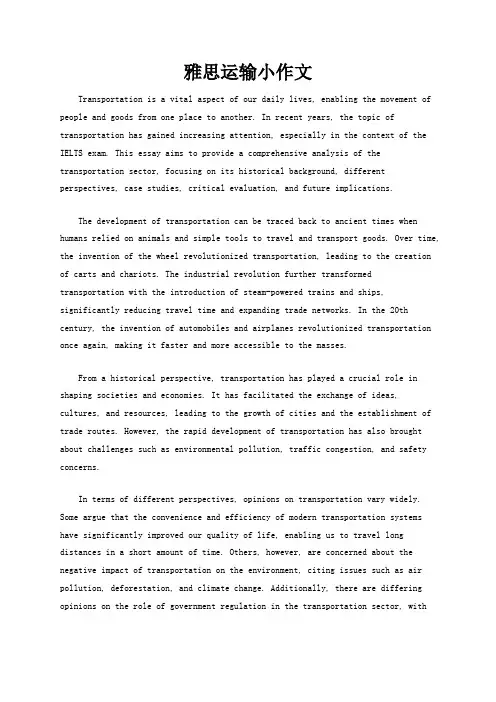 雅思运输小作文

Transportation is a vital aspect of our daily lives, enabling the movement of people and goods from one place to another. In recent years, the topic of transportation has gained increasing attention, especially in the context of the IELTS exam. This essay aims to provide a comprehensive analysis of the transportation sector, focusing on its historical background, different perspectives, case studies, critical evaluation, and future implications.

The development of transportation can be traced back to ancient times when humans relied on animals and simple tools to travel and transport goods. Over time, the invention of the wheel revolutionized transportation, leading to the creation of carts and chariots. The industrial revolution further transformed transportation with the introduction of steam-powered trains and ships, significantly reducing travel time and expanding trade networks. In the 20th century, the invention of automobiles and airplanes revolutionized transportation once again, making it faster and more accessible to the masses.

From a historical perspective, transportation has played a crucial role in shaping societies and economies. It has facilitated the exchange of ideas, cultures, and resources, leading to the growth of cities and the establishment of trade routes. However, the rapid development of transportation has also brought about challenges such as environmental pollution, traffic congestion, and safety concerns.

In terms of different perspectives, opinions on transportation vary widely. Some argue that the convenience and efficiency of modern transportation systems have significantly improved our quality of life, enabling us to travel long distances in a short amount of time. Others, however, are concerned about the negative impact of transportation on the environment, citing issues such as air pollution, deforestation, and climate change. Additionally, there are differing opinions on the role of government regulation in the transportation sector, with